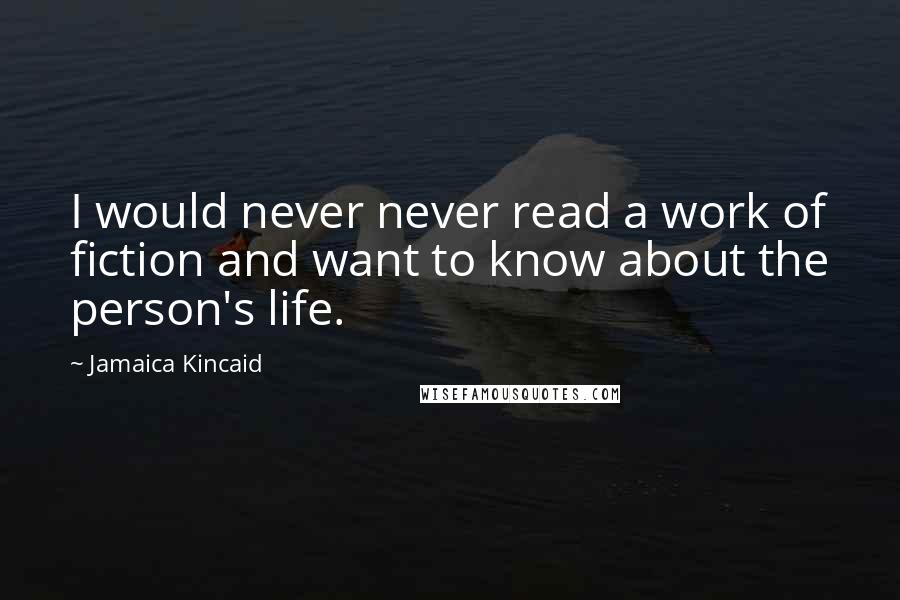 I would never never read a work of fiction and want to know about the person's life.

~ Jamaica Kincaid

WISEFAMOUSQUOTES.COM